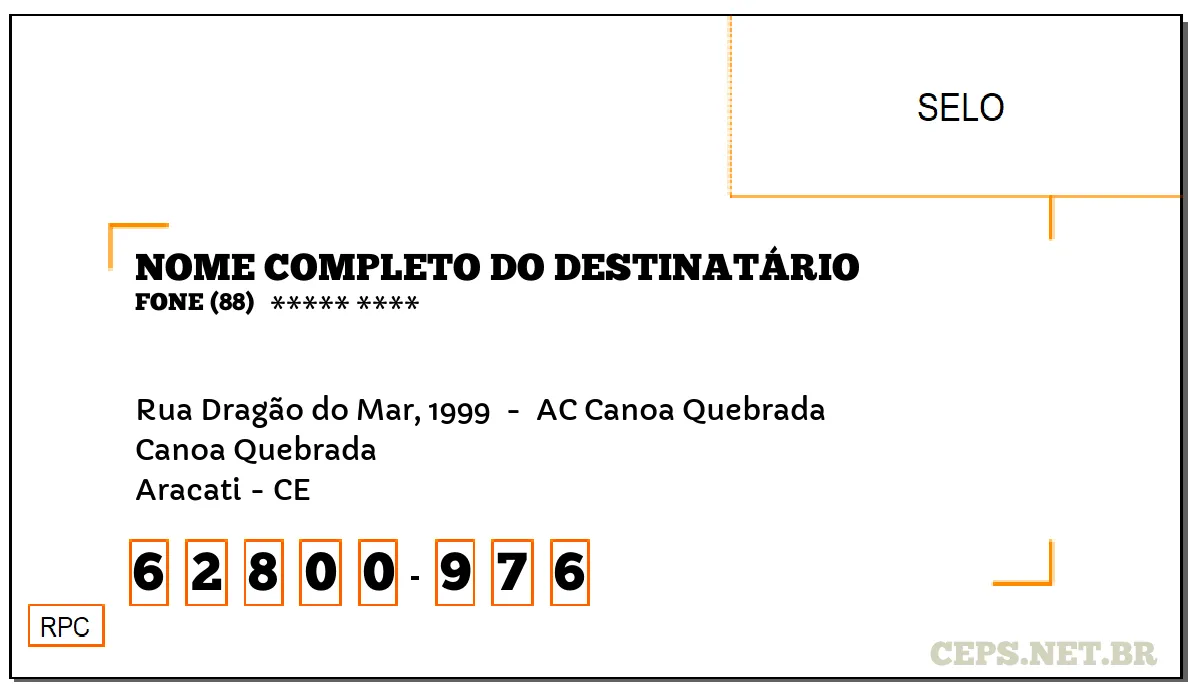 SELO

NOME COMPLETO DO DESTINATÁRIO
FONE (88) ***** ****

Rua Dragão do Mar, 1999 - AC Canoa Quebrada
Canoa Quebrada
Aracati - CE

6 2 8 0 0 - 9 7 6

RPC

CEPS.NET.BR